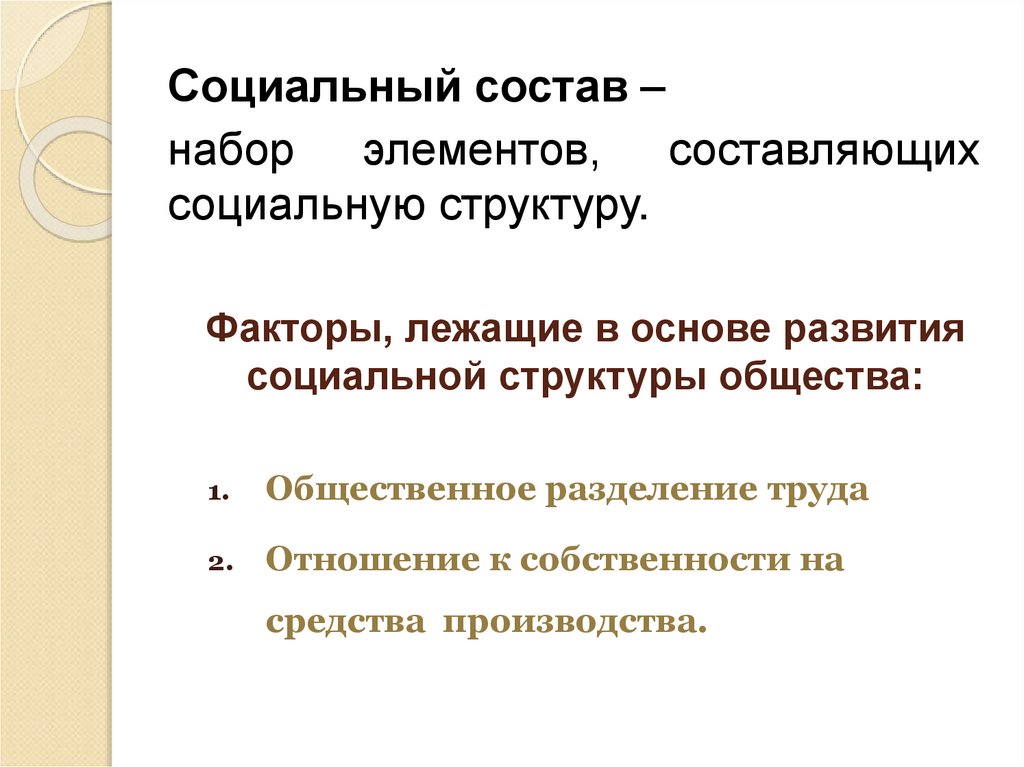 Социальный состав – набор элементов, составляющих социальную структуру.

Факторы, лежащие в основе развития социальной структуры общества:

1. Общественное разделение труда
2. Отношение к собственности на средства производства.